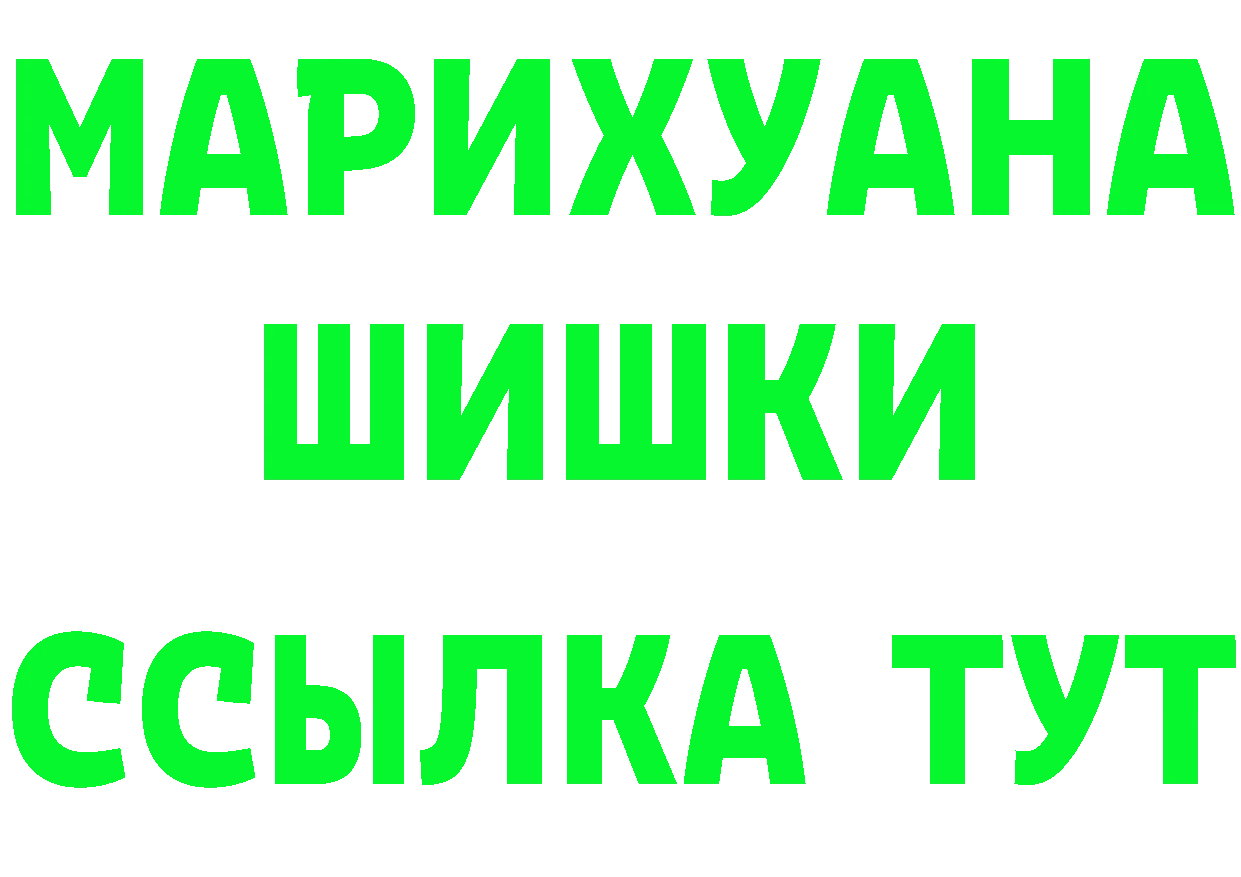 МАРИХУАНА
ШИШКИ
ССЫЛКА ТУТ